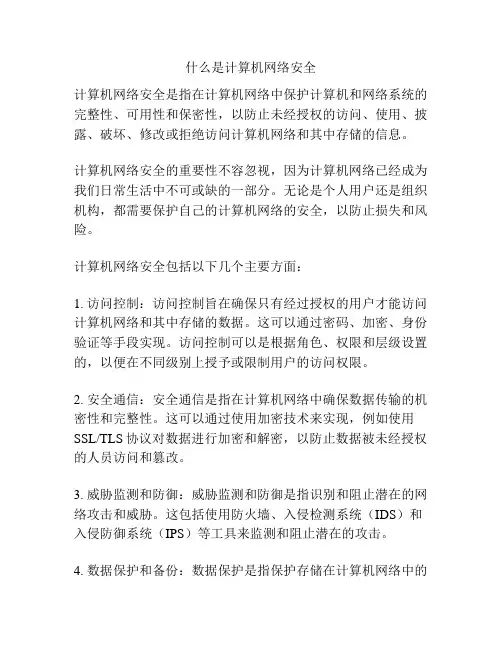 什么是计算机网络安全

计算机网络安全是指在计算机网络中保护计算机和网络系统的完整性、可用性和保密性，以防止未经授权的访问、使用、披露、破坏、修改或拒绝访问计算机网络和其中存储的信息。

计算机网络安全的重要性不容忽视，因为计算机网络已经成为我们日常生活中不可或缺的一部分。无论是个人用户还是组织机构，都需要保护自己的计算机网络的安全，以防止损失和风险。

计算机网络安全包括以下几个主要方面：

1. 访问控制：访问控制旨在确保只有经过授权的用户才能访问计算机网络和其中存储的数据。这可以通过密码、加密、身份验证等手段实现。访问控制可以是根据角色、权限和层级设置的，以便在不同级别上授予或限制用户的访问权限。

2. 安全通信：安全通信是指在计算机网络中确保数据传输的机密性和完整性。这可以通过使用加密技术来实现，例如使用SSL/TLS 协议对数据进行加密和解密，以防止数据被未经授权的人员访问和篡改。

3. 威胁监测和防御：威胁监测和防御是指识别和阻止潜在的网络攻击和威胁。这包括使用防火墙、入侵检测系统（IDS）和入侵防御系统（IPS）等工具来监测和阻止潜在的攻击。

4. 数据保护和备份：数据保护是指保护存储在计算机网络中的